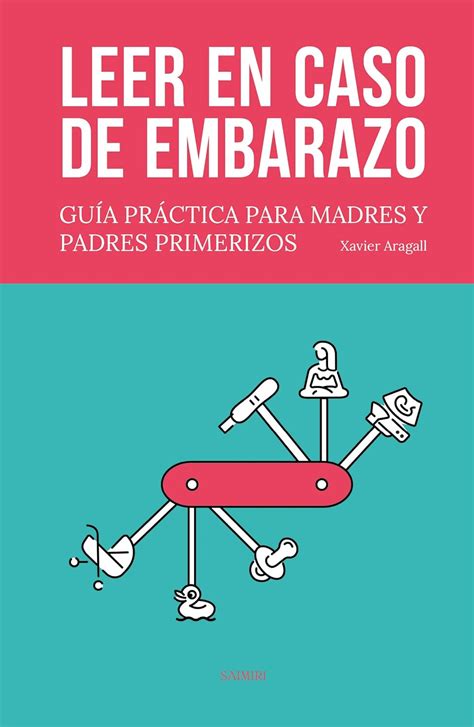 LEER EN CASO DE EMBARAZO

GUÍA PRÁCTICA PARA MADRES Y PADRES PRIMERIZOS

Xavier Aragall

SAIMIRI